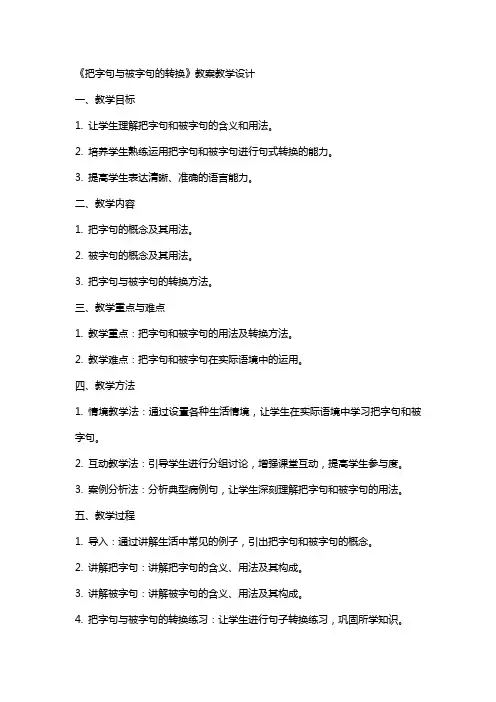 《把字句与被字句的转换》教案教学设计

一、教学目标

1. 让学生理解把字句和被字句的含义和用法。

2. 培养学生熟练运用把字句和被字句进行句式转换的能力。

3. 提高学生表达清晰、准确的语言能力。

二、教学内容

1. 把字句的概念及其用法。

2. 被字句的概念及其用法。

3. 把字句与被字句的转换方法。

三、教学重点与难点

1. 教学重点：把字句和被字句的用法及转换方法。

2. 教学难点：把字句和被字句在实际语境中的运用。

四、教学方法

1. 情境教学法：通过设置各种生活情境，让学生在实际语境中学习把字句和被字句。

2. 互动教学法：引导学生进行分组讨论，增强课堂互动，提高学生参与度。

3. 案例分析法：分析典型病例句，让学生深刻理解把字句和被字句的用法。

五、教学过程

1. 导入：通过讲解生活中常见的例子，引出把字句和被字句的概念。

2. 讲解把字句：讲解把字句的含义、用法及其构成。

3. 讲解被字句：讲解被字句的含义、用法及其构成。

4. 把字句与被字句的转换练习：让学生进行句子转换练习，巩固所学知识。